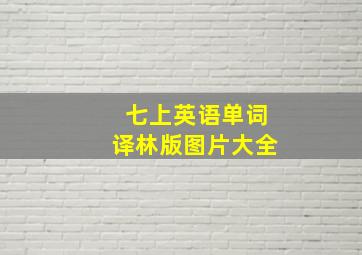 七上英语单词
译林版图片大全